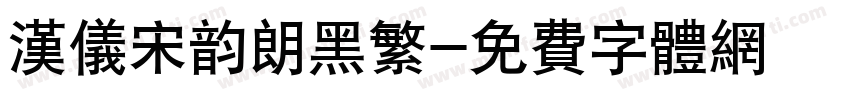 漢儀宋韵朗黑繁-免費字體網